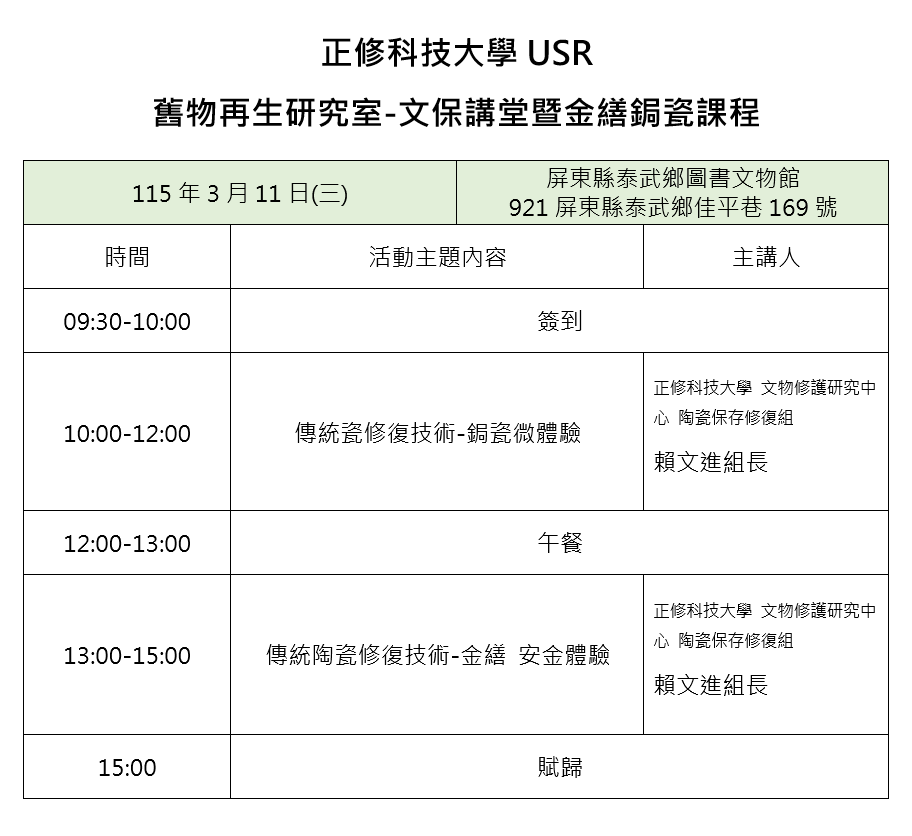 正修科技大學 USR

舊物再生研究室-文保講堂暨金繕鋦瓷課程

| 115 年 3 月 11 日(三) | 屏東縣泰武鄉圖書文物館 921 屏東縣泰武鄉佳平巷 169 號 | |
|---|---|---|
| 時間 | 活動主題內容 | 主講人 |
| 09:30-10:00 | 簽到 | |
| 10:00-12:00 | 傳統瓷修復技術-鋦瓷微體驗 | 正修科技大學 文物修護研究中心 陶瓷保存修復組 賴文進組長 |
| 12:00-13:00 | 午餐 | |
| 13:00-15:00 | 傳統陶瓷修復技術-金繕 安金體驗 | 正修科技大學 文物修護研究中心 陶瓷保存修復組 賴文進組長 |
| 15:00 | 賦歸 | |